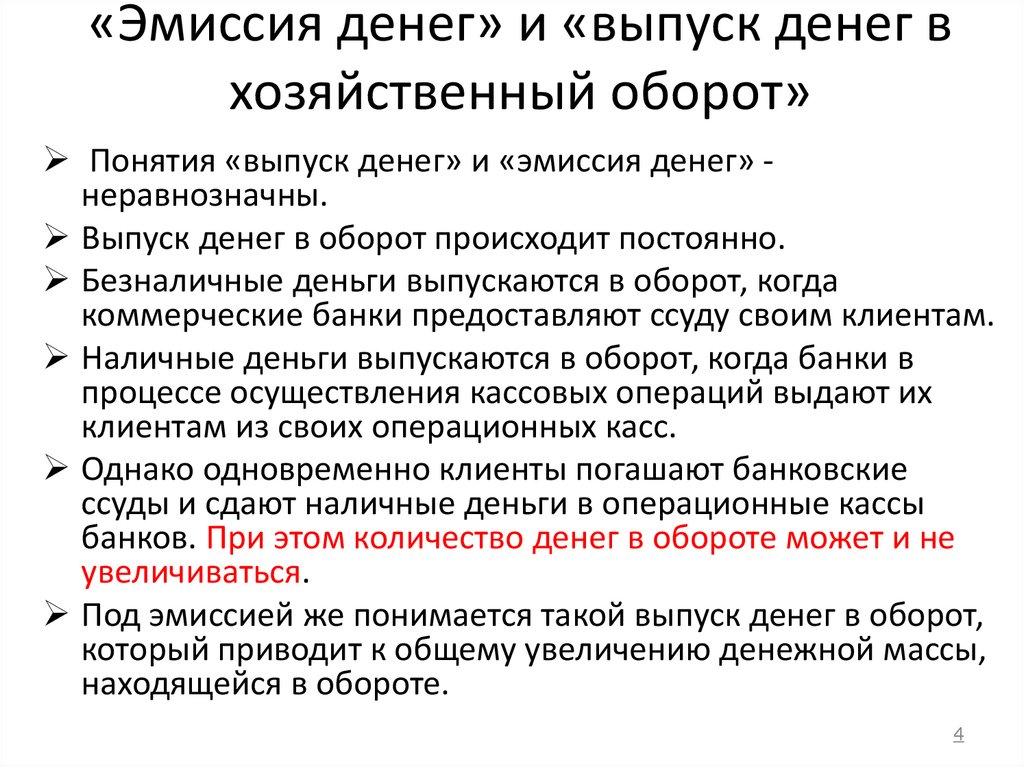 «Эмиссия денег» и «выпуск денег в хозяйственный оборот»

➢ Понятия «выпуск денег» и «эмиссия денег» - неравнозначны.

➢ Выпуск денег в оборот происходит постоянно.

➢ Безналичные деньги выпускаются в оборот, когда коммерческие банки предоставляют ссуду своим клиентам.

➢ Наличные деньги выпускаются в оборот, когда банки в процессе осуществления кассовых операций выдают их клиентам из своих операционных касс.

➢ Однако одновременно клиенты погашают банковские ссуды и сдают наличные деньги в операционные кассы банков. При этом количество денег в обороте может и не увеличиваться.

➢ Под эмиссией же понимается такой выпуск денег в оборот, который приводит к общему увеличению денежной массы, находящейся в обороте.

4